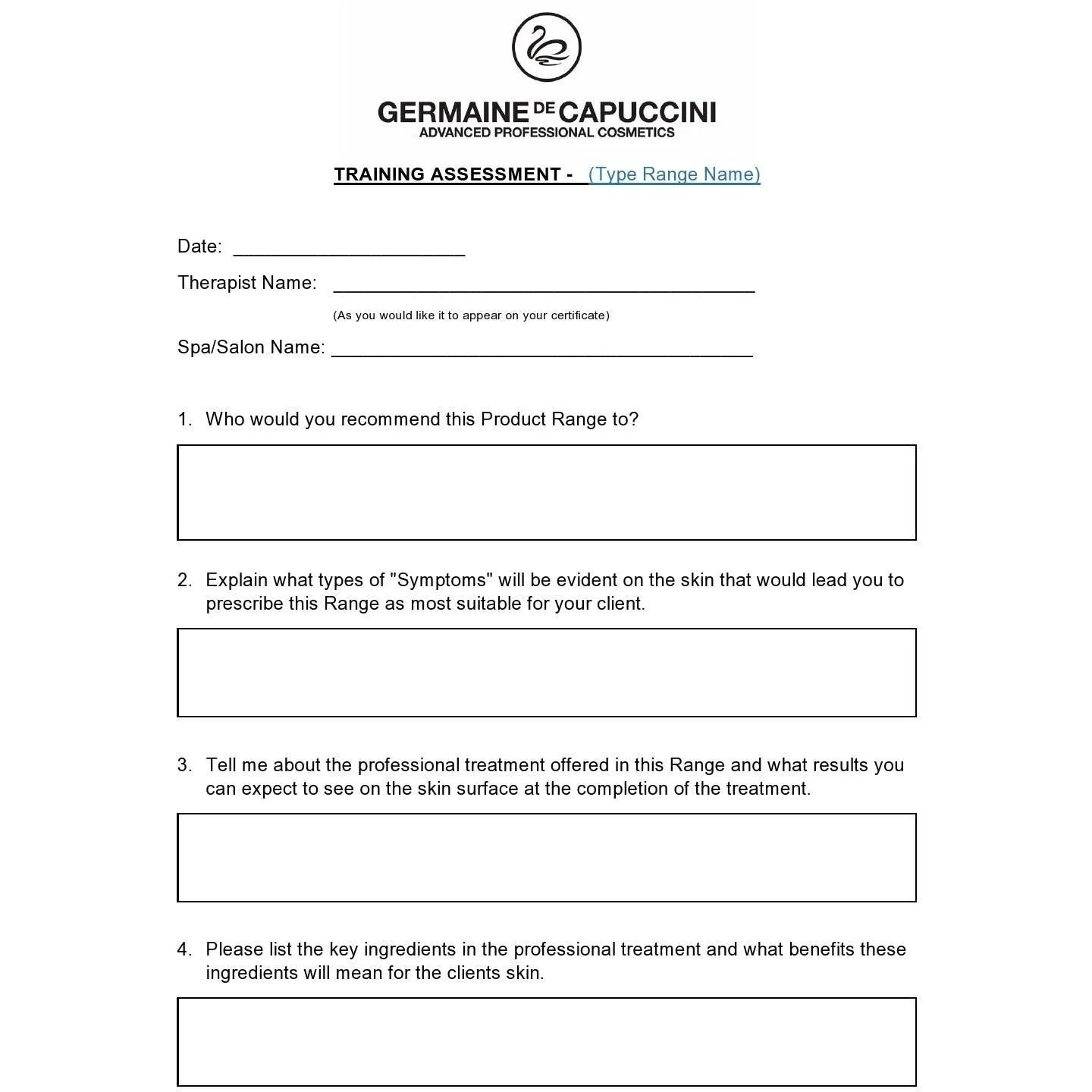 GERMAINE DE CAPUCCINI
ADVANCED PROFESSIONAL COSMETICS

TRAINING ASSESSMENT - (Type Range Name)

Date: ____

Therapist Name: ____
(As you would like it to appear on your certificate)

Spa/Salon Name: ____

1. Who would you recommend this Product Range to?

2. Explain what types of "Symptoms" will be evident on the skin that would lead you to prescribe this Range as most suitable for your client.

3. Tell me about the professional treatment offered in this Range and what results you can expect to see on the skin surface at the completion of the treatment.

4. Please list the key ingredients in the professional treatment and what benefits these ingredients will mean for the clients skin.